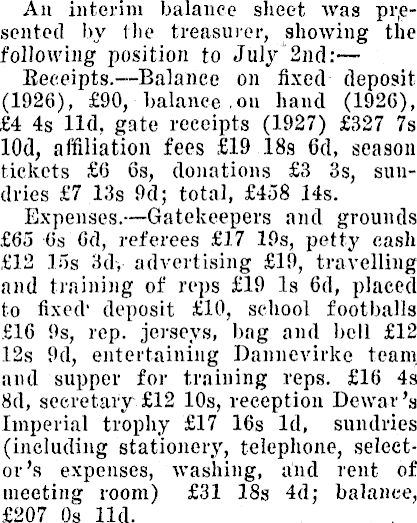 An interim balance sheet was presented by the treasurer, showing the following position to July 2nd:—

Receipts.—Balance on fixed deposit (1926), £90, balance on hand (1926), £4 4s 11d, gate receipts (1927) £327 7s 10d, affiliation fees £19 18s 6d, season tickets £6 6s, donations £3 3s, sundries £7 13s 9d; total, £458 14s.

Expenses.—Gatekeepers and grounds £65 6s 6d, referees £17 19s, petty cash £12 15s 3d, advertising £19, travelling and training of reps £19 1s 6d, placed to fixed deposit £10, school footballs £16 9s, rep. jerseys, bag and bell £12 12s 9d, entertaining Dannevirke team and supper for training reps. £16 4s 8d, secretary £12 10s, reception Dewar's Imperial trophy £17 16s 1d, sundries (including stationery, telephone, selector's expenses, washing, and rent of meeting room) £31 18s 4d; balance, £207 0s 11d.